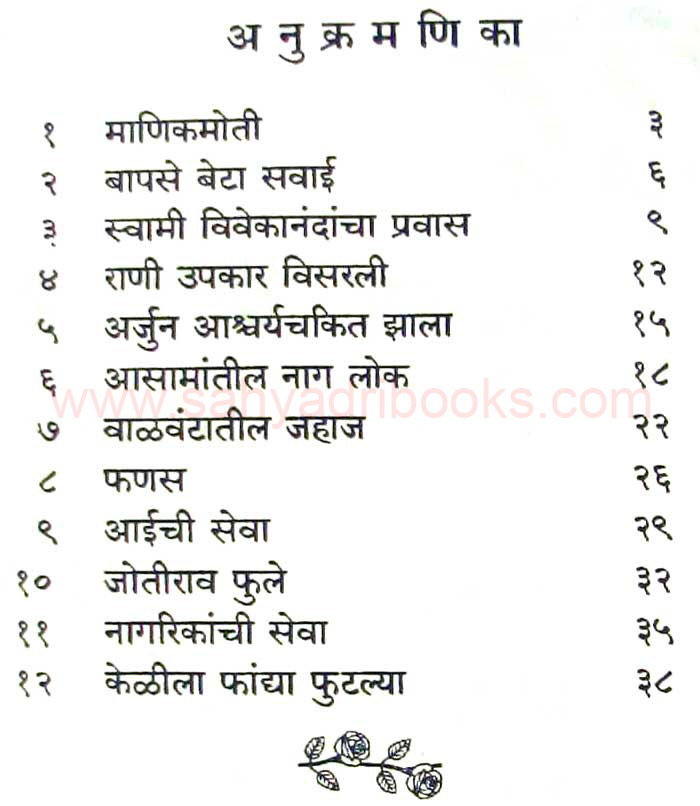 अ नु क्र म णि का

| | | |
|---|---|---|
| १ | माणिकमोती | ३ |
| २ | बापसे बेटा सवाई | ६ |
| ३ | स्वामी विवेकानंदांचा प्रवास | ९ |
| ४ | राणी उपकार विसरली | १२ |
| ५ | अर्जुन आश्चर्यचकित झाला | १५ |
| ६ | आसामांतील नाग लोक | १८ |
| ७ | वाळवंटातील जहाज | २२ |
| ८ | फणस | २६ |
| ९ | आईची सेवा | २९ |
| १० | जोतीराव फुले | ३२ |
| ११ | नागरिकांची सेवा | ३५ |
| १२ | केळीला फांद्या फुटल्या | ३८ |

www.sahyadribooks.com